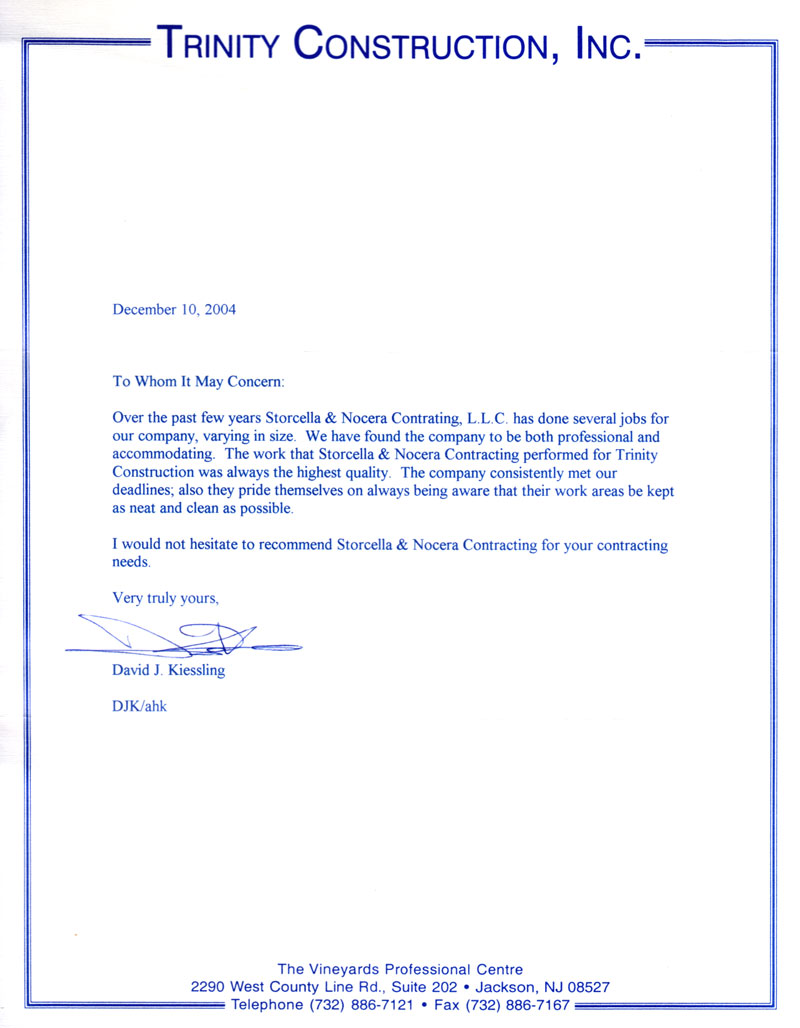 TRINITY CONSTRUCTION, INC.

December 10, 2004

To Whom It May Concern:

Over the past few years Storcella & Nocera Contrating, L.L.C. has done several jobs for our company, varying in size. We have found the company to be both professional and accommodating. The work that Storcella & Nocera Contracting performed for Trinity Construction was always the highest quality. The company consistently met our deadlines; also they pride themselves on always being aware that their work areas be kept as neat and clean as possible.

I would not hesitate to recommend Storcella & Nocera Contracting for your contracting needs.

Very truly yours,

David J. Kiessling

DJK/ahk

The Vineyards Professional Centre
2290 West County Line Rd., Suite 202 • Jackson, NJ 08527
Telephone (732) 886-7121 • Fax (732) 886-7167